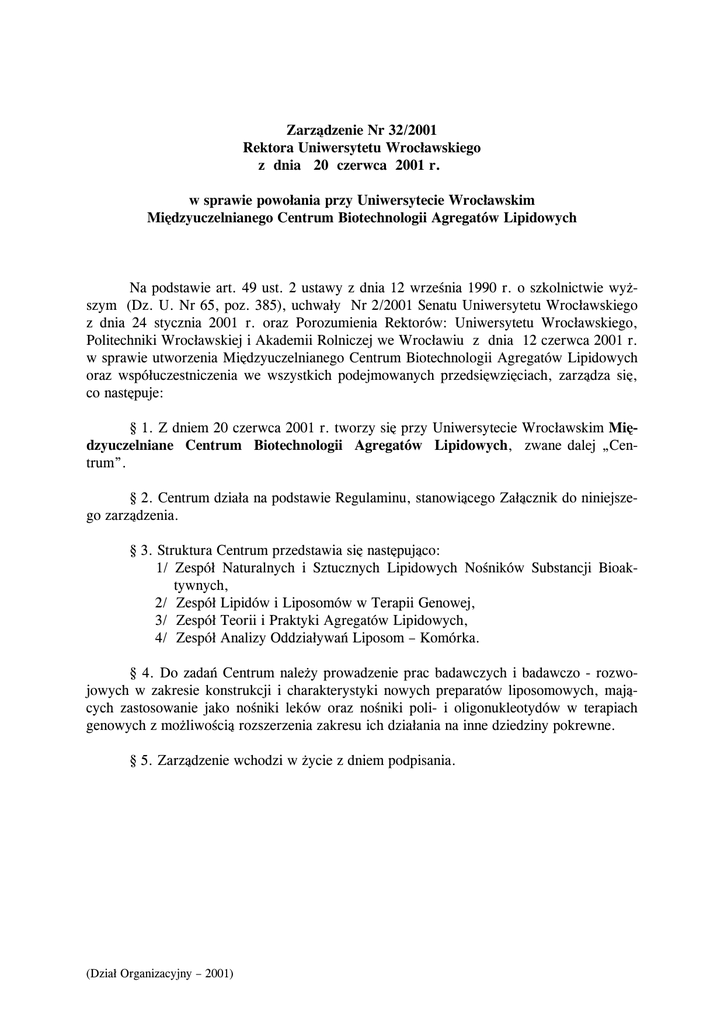 Zarządzenie Nr 32/2001
Rektora Uniwersytetu Wrocławskiego
z dnia 20 czerwca 2001 r.

w sprawie powołania przy Uniwersytecie Wrocławskim
Międzyuczelnianego Centrum Biotechnologii Agregatów Lipidowych

Na podstawie art. 49 ust. 2 ustawy z dnia 12 września 1990 r. o szkolnictwie wyższym (Dz. U. Nr 65, poz. 385), uchwały Nr 2/2001 Senatu Uniwersytetu Wrocławskiego z dnia 24 stycznia 2001 r. oraz Porozumienia Rektorów: Uniwersytetu Wrocławskiego, Politechniki Wrocławskiej i Akademii Rolniczej we Wrocławiu z dnia 12 czerwca 2001 r. w sprawie utworzenia Międzyuczelnianego Centrum Biotechnologii Agregatów Lipidowych oraz współuczestniczenia we wszystkich podejmowanych przedsięwzięciach, zarządza się, co następuje:

§ 1. Z dniem 20 czerwca 2001 r. tworzy się przy Uniwersytecie Wrocławskim Międzyuczelniane Centrum Biotechnologii Agregatów Lipidowych, zwane dalej „Centrum”.

§ 2. Centrum działa na podstawie Regulaminu, stanowiącego Załącznik do niniejszego zarządzenia.

§ 3. Struktura Centrum przedstawia się następująco:
1/ Zespół Naturalnych i Sztucznych Lipidowych Nośników Substancji Bioaktywnych,
2/ Zespół Lipidów i Liposomów w Terapii Genowej,
3/ Zespół Teorii i Praktyki Agregatów Lipidowych,
4/ Zespół Analizy Oddziaływań Liposom – Komórka.

§ 4. Do zadań Centrum należy prowadzenie prac badawczych i badawczo - rozwojowych w zakresie konstrukcji i charakterystyki nowych preparatów liposomowych, mających zastosowanie jako nośniki leków oraz nośniki poli- i oligonukleotydów w terapiach genowych z możliwością rozszerzenia zakresu ich działania na inne dziedziny pokrewne.

§ 5. Zarządzenie wchodzi w życie z dniem podpisania.

(Dział Organizacyjny – 2001)